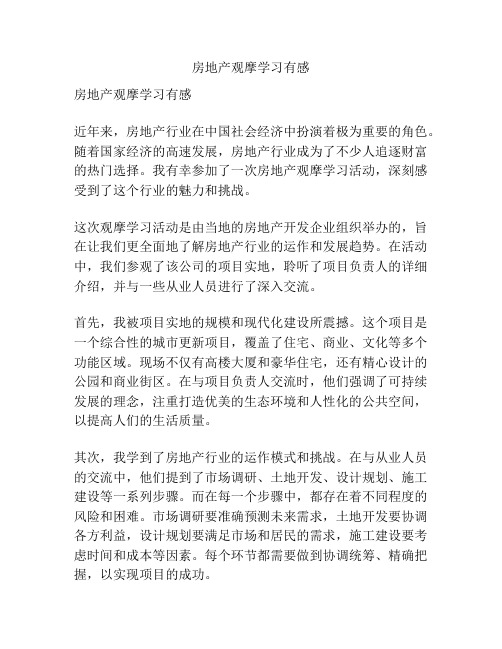 房地产观摩学习有感

房地产观摩学习有感

近年来，房地产行业在中国社会经济中扮演着极为重要的角色。随着国家经济的高速发展，房地产行业成为了不少人追逐财富的热门选择。我有幸参加了一次房地产观摩学习活动，深刻感受到了这个行业的魅力和挑战。

这次观摩学习活动是由当地的房地产开发企业组织举办的，旨在让我们更全面地了解房地产行业的运作和发展趋势。在活动中，我们参观了该公司的项目实地，聆听了项目负责人的详细介绍，并与一些从业人员进行了深入交流。

首先，我被项目实地的规模和现代化建设所震撼。这个项目是一个综合性的城市更新项目，覆盖了住宅、商业、文化等多个功能区域。现场不仅有高楼大厦和豪华住宅，还有精心设计的公园和商业街区。在与项目负责人交流时，他们强调了可持续发展的理念，注重打造优美的生态环境和人性化的公共空间，以提高人们的生活质量。

其次，我学到了房地产行业的运作模式和挑战。在与从业人员的交流中，他们提到了市场调研、土地开发、设计规划、施工建设等一系列步骤。而在每一个步骤中，都存在着不同程度的风险和困难。市场调研要准确预测未来需求，土地开发要协调各方利益，设计规划要满足市场和居民的需求，施工建设要考虑时间和成本等因素。每个环节都需要做到协调统筹、精确把握，以实现项目的成功。